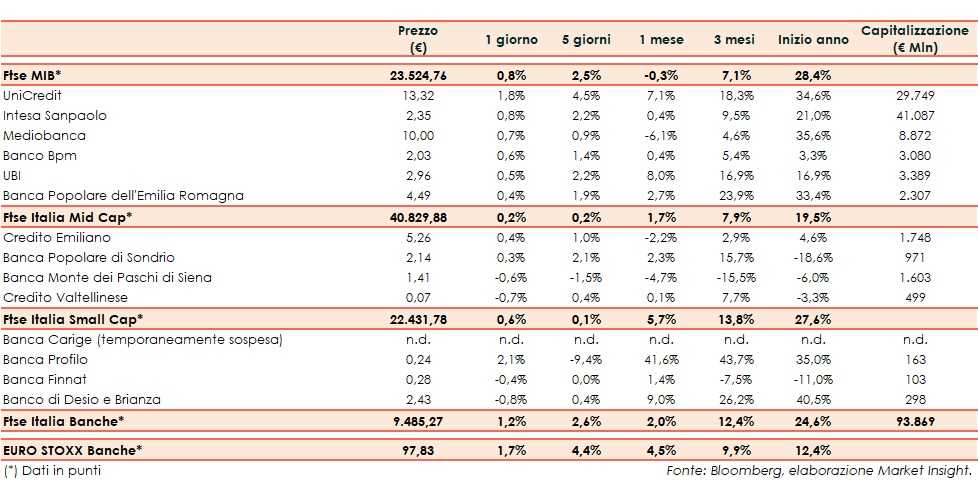 |  | Prezzo (€) | 1 giorno | 5 giorni | 1 mese | 3 mesi | Inizio anno | Capitalizzazione (€ Mln) |
|---|---|---|---|---|---|---|---|
| **Ftse MIB*** | **23.524,76** | **0,8%** | **2,5%** | **-0,3%** | **7,1%** | **28,4%** | |
| UniCredit | 13,32 | 1,8% | 4,5% | 7,1% | 18,3% | 34,6% | 29.749 |
| Intesa Sanpaolo | 2,35 | 0,8% | 2,2% | 0,4% | 9,5% | 21,0% | 41.087 |
| Mediobanca | 10,00 | 0,7% | 0,9% | -6,1% | 4,6% | 35,6% | 8.872 |
| Banco Bpm | 2,03 | 0,6% | 1,4% | 0,4% | 5,4% | 3,3% | 3.080 |
| UBI | 2,96 | 0,5% | 2,2% | 8,0% | 16,9% | 16,9% | 3.389 |
| Banca Popolare dell'Emilia Romagna | 4,49 | 0,4% | 1,9% | 2,7% | 23,9% | 33,4% | 2.307 |
| **Ftse Italia Mid Cap*** | **40.829,88** | **0,2%** | **0,2%** | **1,7%** | **7,9%** | **19,5%** | |
| Credito Emiliano | 5,26 | 0,4% | 1,0% | -2,2% | 2,9% | 4,6% | 1.748 |
| Banca Popolare di Sondrio | 2,14 | 0,3% | 2,1% | 2,3% | 15,7% | -18,6% | 971 |
| Banca Monte dei Paschi di Siena | 1,41 | -0,6% | -1,5% | -4,7% | -15,5% | -6,0% | 1.603 |
| Credito Valtellinese | 0,07 | -0,7% | 0,4% | 0,1% | 7,7% | -3,3% | 499 |
| **Ftse Italia Small Cap*** | **22.431,78** | **0,6%** | **0,1%** | **5,7%** | **13,8%** | **27,6%** | |
| Banca Carige (temporaneamente sospesa) | n.d. | n.d. | n.d. | n.d. | n.d. | n.d. | n.d. |
| Banca Profilo | 0,24 | 2,1% | -9,4% | 41,6% | 43,7% | 35,0% | 163 |
| Banca Finnat | 0,28 | -0,4% | 0,0% | 1,4% | -7,5% | -11,0% | 103 |
| Banco di Desio e Brianza | 2,43 | -0,8% | 0,4% | 9,0% | 26,2% | 40,5% | 298 |
| **Ftse Italia Banche*** | **9.485,27** | **1,2%** | **2,6%** | **2,0%** | **12,4%** | **24,6%** | **93.869** |
| **EURO STOXX Banche*** | **97,83** | **1,7%** | **4,4%** | **4,5%** | **9,9%** | **12,4%** | |

(*) Dati in punti

Fonte: Bloomberg, elaborazione Market Insight.